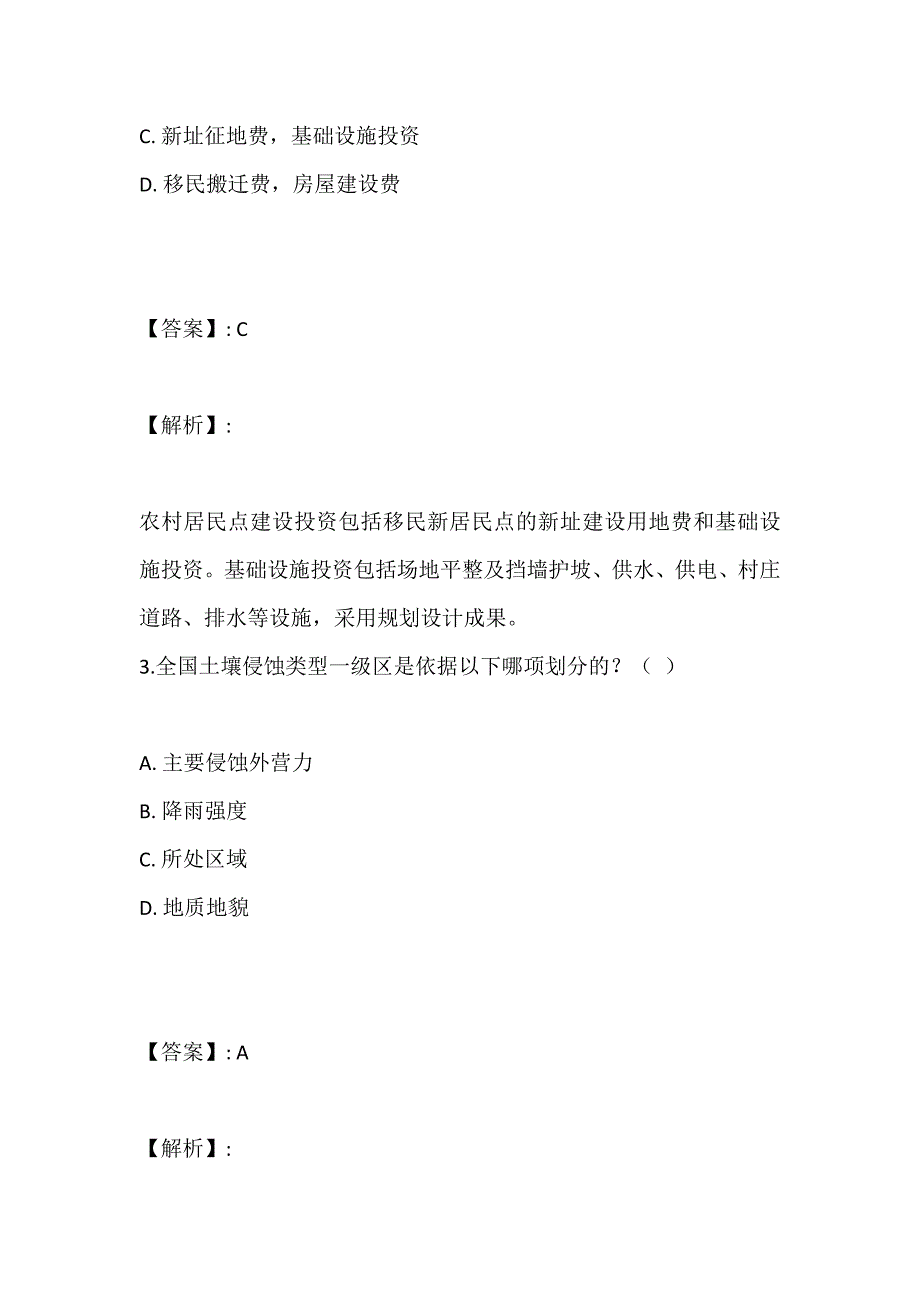 C. 新址征地费，基础设施投资

D. 移民搬迁费，房屋建设费

【答案】: C

【解析】:

农村居民点建设投资包括移民新居民点的新址建设用地费和基础设施投资。基础设施投资包括场地平整及挡墙护坡、供水、供电、村庄道路、排水等设施，采用规划设计成果。

3.全国土壤侵蚀类型一级区是依据以下哪项划分的？（ ）

A. 主要侵蚀外营力

B. 降雨强度

C. 所处区域

D. 地质地貌

【答案】: A

【解析】: